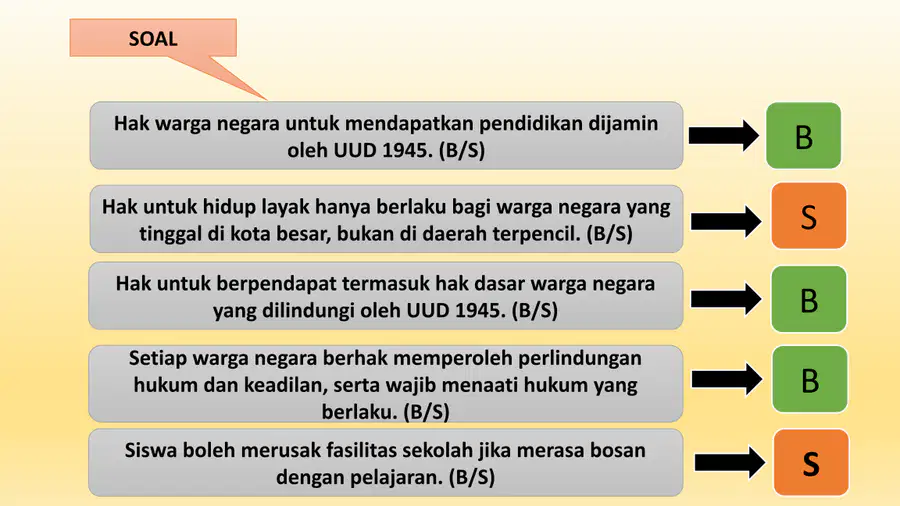 SOAL

Hak warga negara untuk mendapatkan pendidikan dijamin oleh UUD 1945. (B/S)

B

Hak untuk hidup layak hanya berlaku bagi warga negara yang tinggal di kota besar, bukan di daerah terpencil. (B/S)

S

Hak untuk berpendapat termasuk hak dasar warga negara yang dilindungi oleh UUD 1945. (B/S)

B

Setiap warga negara berhak memperoleh perlindungan hukum dan keadilan, serta wajib menaati hukum yang berlaku. (B/S)

B

Siswa boleh merusak fasilitas sekolah jika merasa bosan dengan pelajaran. (B/S)

S